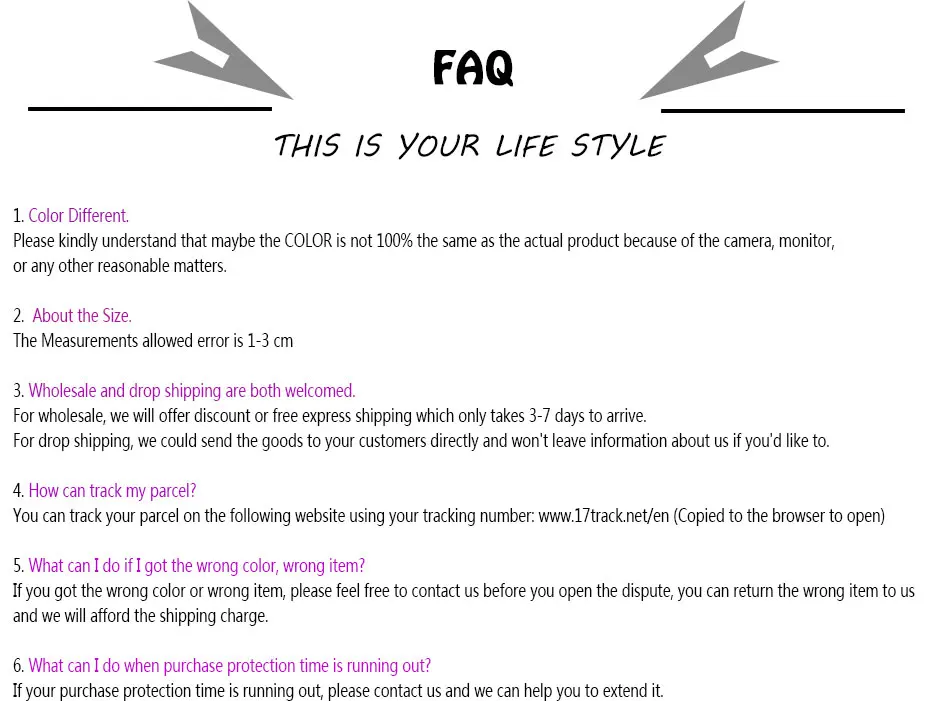 FAQ

THIS IS YOUR LIFE STYLE

1. Color Different.
Please kindly understand that maybe the COLOR is not 100% the same as the actual product because of the camera, monitor, or any other reasonable matters.

2. About the Size.
The Measurements allowed error is 1-3 cm

3. Wholesale and drop shipping are both welcomed.
For wholesale, we will offer discount or free express shipping which only takes 3-7 days to arrive.
For drop shipping, we could send the goods to your customers directly and won't leave information about us if you'd like to.

4. How can track my parcel?
You can track your parcel on the following website using your tracking number: www.17track.net/en (Copied to the browser to open)

5. What can I do if I got the wrong color, wrong item?
If you got the wrong color or wrong item, please feel free to contact us before you open the dispute, you can return the wrong item to us and we will afford the shipping charge.

6. What can I do when purchase protection time is running out?
If your purchase protection time is running out, please contact us and we can help you to extend it.